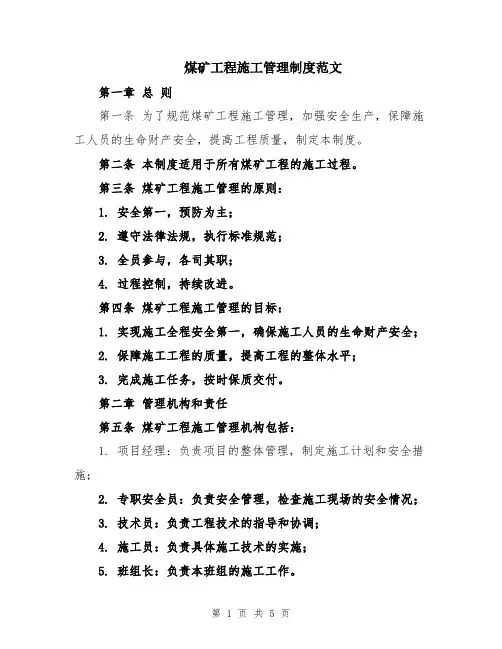 煤矿工程施工管理制度范文

第一章 总 则

第一条 为了规范煤矿工程施工管理，加强安全生产，保障施工人员的生命财产安全，提高工程质量，制定本制度。

第二条 本制度适用于所有煤矿工程的施工过程。

第三条 煤矿工程施工管理的原则：

1. 安全第一，预防为主；

2. 遵守法律法规，执行标准规范；

3. 全员参与，各司其职；

4. 过程控制，持续改进。

第四条 煤矿工程施工管理的目标：

1. 实现施工全程安全第一，确保施工人员的生命财产安全；

2. 保障施工工程的质量，提高工程的整体水平；

3. 完成施工任务，按时保质交付。

第二章 管理机构和责任

第五条 煤矿工程施工管理机构包括：

1. 项目经理：负责项目的整体管理，制定施工计划和安全措施；

2. 专职安全员：负责安全管理，检查施工现场的安全情况；

3. 技术员：负责工程技术的指导和协调；

4. 施工员：负责具体施工技术的实施；

5. 班组长：负责本班组的施工工作。

第 1 页 共 5 页